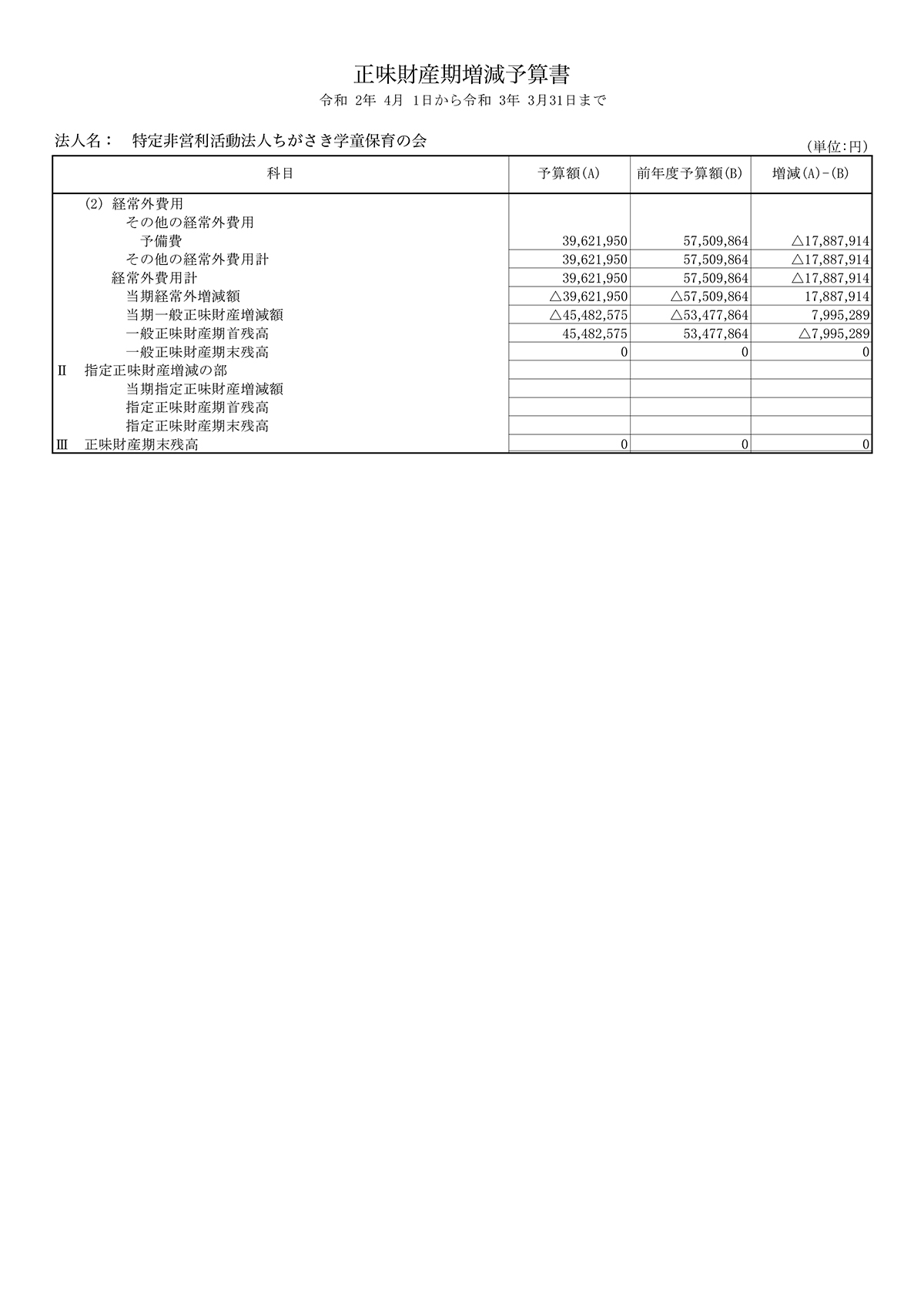 正味財産期増減予算書

令和 2年 4月 1日から令和 3年 3月31日まで

法人名：　特定非営利活動法人ちがさき学童保育の会

(単位:円)

| 科目 | 予算額(A) | 前年度予算額(B) | 増減(A)-(B) |
|---|---|---|---|
| (2) 経常外費用 | | | |
| その他の経常外費用 | | | |
| 予備費 | 39,621,950 | 57,509,864 | △17,887,914 |
| その他の経常外費用計 | 39,621,950 | 57,509,864 | △17,887,914 |
| 経常外費用計 | 39,621,950 | 57,509,864 | △17,887,914 |
| 当期経常外増減額 | △39,621,950 | △57,509,864 | 17,887,914 |
| 当期一般正味財産増減額 | △45,482,575 | △53,477,864 | 7,995,289 |
| 一般正味財産期首残高 | 45,482,575 | 53,477,864 | △7,995,289 |
| 一般正味財産期末残高 | 0 | 0 | 0 |
| Ⅱ　指定正味財産増減の部 | | | |
| 当期指定正味財産増減額 | | | |
| 指定正味財産期首残高 | | | |
| 指定正味財産期末残高 | | | |
| Ⅲ　正味財産期末残高 | 0 | 0 | 0 |